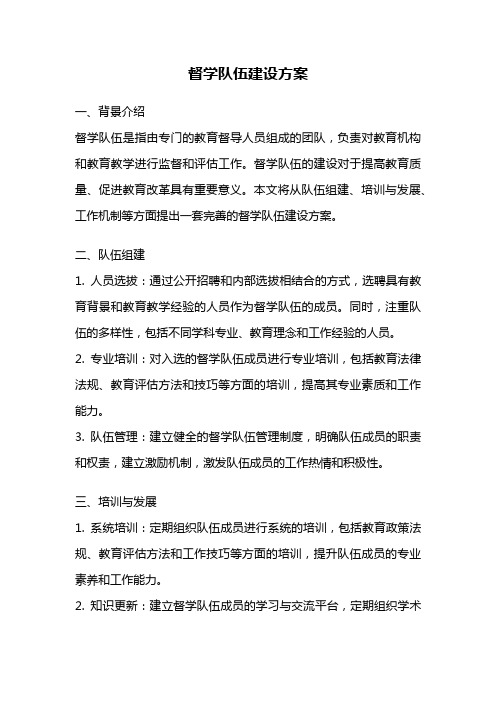 督学队伍建设方案

一、背景介绍

督学队伍是指由专门的教育督导人员组成的团队，负责对教育机构和教育教学进行监督和评估工作。督学队伍的建设对于提高教育质量、促进教育改革具有重要意义。本文将从队伍组建、培训与发展、工作机制等方面提出一套完善的督学队伍建设方案。

二、队伍组建

1. 人员选拔：通过公开招聘和内部选拔相结合的方式，选聘具有教育背景和教育教学经验的人员作为督学队伍的成员。同时，注重队伍的多样性，包括不同学科专业、教育理念和工作经验的人员。

2. 专业培训：对入选的督学队伍成员进行专业培训，包括教育法律法规、教育评估方法和技巧等方面的培训，提高其专业素质和工作能力。

3. 队伍管理：建立健全的督学队伍管理制度，明确队伍成员的职责和权责，建立激励机制，激发队伍成员的工作热情和积极性。

三、培训与发展

1. 系统培训：定期组织队伍成员进行系统的培训，包括教育政策法规、教育评估方法和工作技巧等方面的培训，提升队伍成员的专业素养和工作能力。

2. 知识更新：建立督学队伍成员的学习与交流平台，定期组织学术